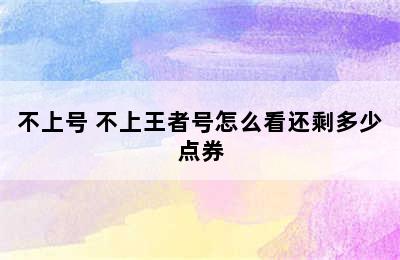 不上号 不上王者号怎么看还剩多少点券